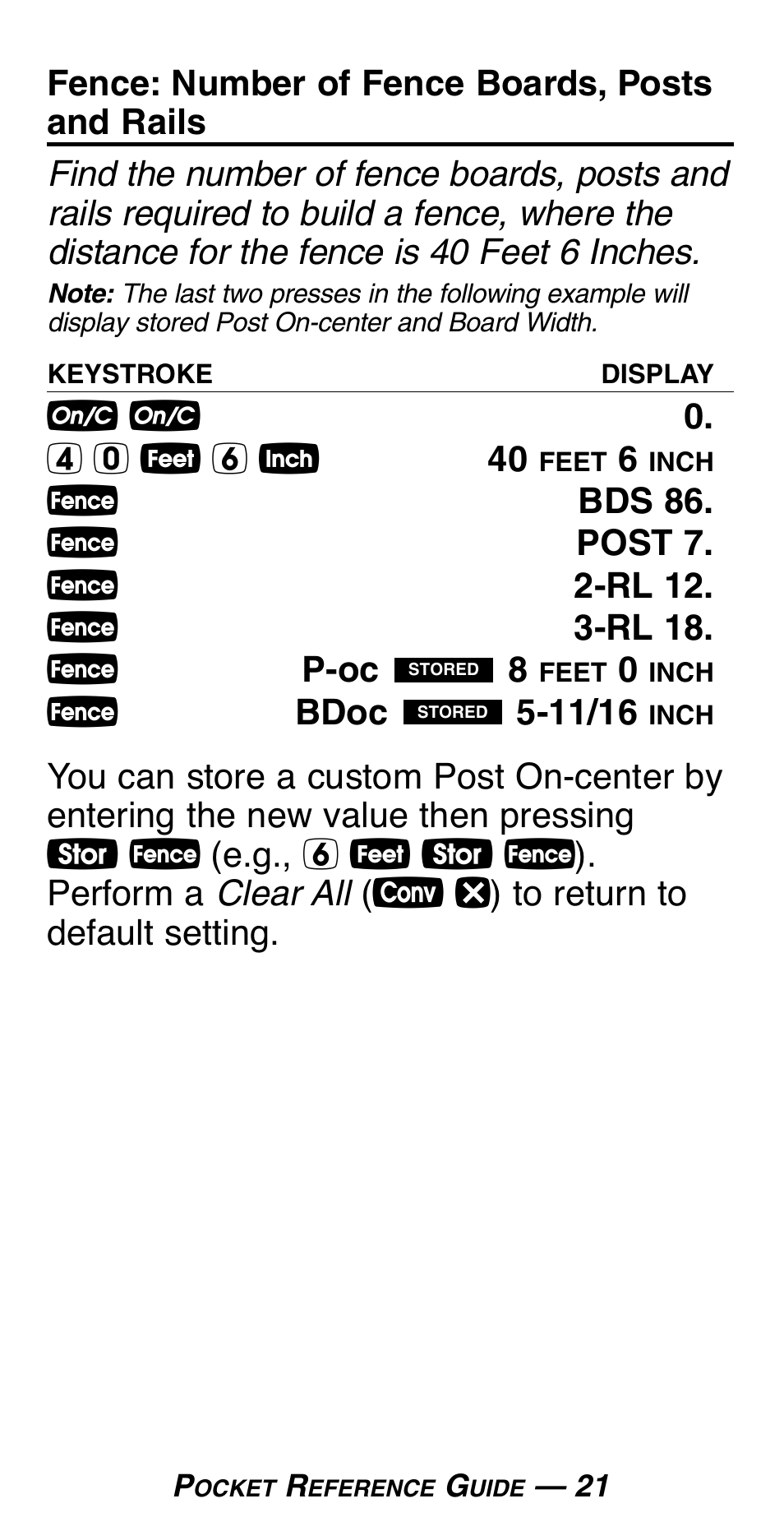 Fence: Number of Fence Boards, Posts and Rails

Find the number of fence boards, posts and rails required to build a fence, where the distance for the fence is 40 Feet 6 Inches.

Note: The last two presses in the following example will display stored Post On-center and Board Width.

| KEYSTROKE | DISPLAY |
|---|---|
| On/C On/C | 0. |
| 4 0 Feet 6 Inch | 40 FEET 6 INCH |
| Fence | BDS 86. |
| Fence | POST 7. |
| Fence | 2-RL 12. |
| Fence | 3-RL 18. |
| Fence | P-oc STORED 8 FEET 0 INCH |
| Fence | BDoc STORED 5-11/16 INCH |

You can store a custom Post On-center by entering the new value then pressing Stor Fence (e.g., 6 Feet Stor Fence). Perform a Clear All (Conv ×) to return to default setting.

POCKET REFERENCE GUIDE — 21